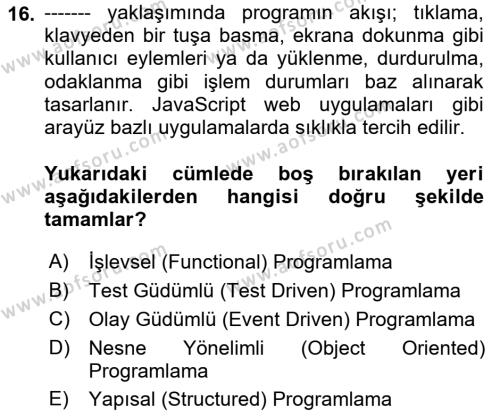 16. ------- yaklaşımında programın akışı; tıklama, klavyeden bir tuşa basma, ekrana dokunma gibi kullanıcı eylemleri ya da yüklenme, durdurulma, odaklanma gibi işlem durumları baz alınarak tasarlanır. JavaScript web uygulamaları gibi arayüz bazlı uygulamalarda sıklıkla tercih edilir.

Yukarıdaki cümlede boş bırakılan yeri aşağıdakilerden hangisi doğru şekilde tamamlar?

A) İşlevsel (Functional) Programlama
B) Test Güdümlü (Test Driven) Programlama
C) Olay Güdümlü (Event Driven) Programlama
D) Nesne Yönelimli (Object Oriented) Programlama
E) Yapısal (Structured) Programlama

www.aofsoru.com